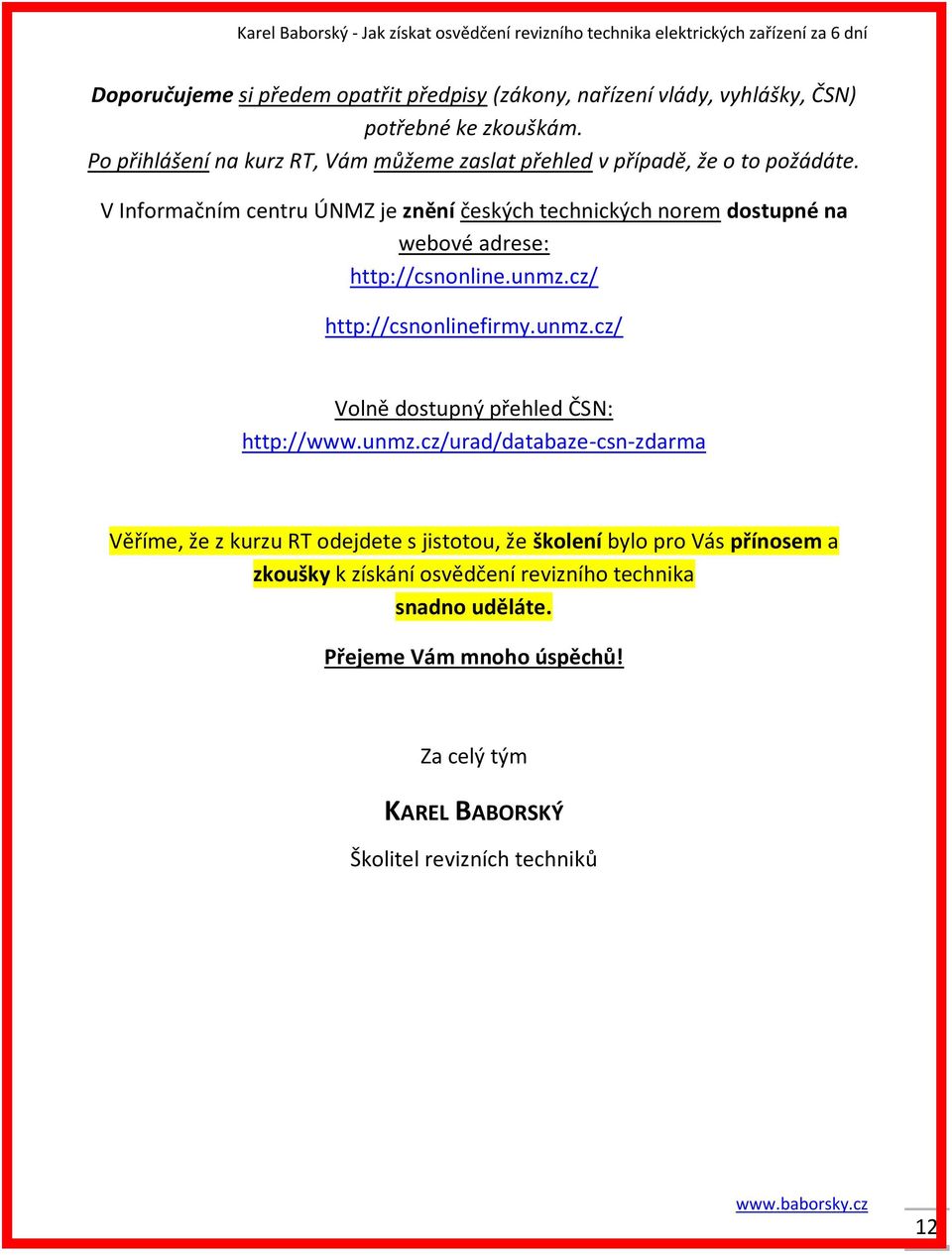 Karel Baborský - Jak získat osvědčení revizního technika elektrických zařízení za 6 dní

Doporučujeme si předem opatřit předpisy (zákony, nařízení vlády, vyhlášky, ČSN) potřebné ke zkouškám.
Po přihlášení na kurz RT, Vám můžeme zaslat přehled v případě, že o to požádáte.

V Informačním centru ÚNMZ je znění českých technických norem dostupné na webové adrese:
http://csnonline.unmz.cz/

http://csnonlinefirmy.unmz.cz/

Volně dostupný přehled ČSN:
http://www.unmz.cz/urad/databaze-csn-zdarma

Věříme, že z kurzu RT odejdete s jistotou, že školení bylo pro Vás přínosem a zkoušky k získání osvědčení revizního technika snadno uděláte.

Přejeme Vám mnoho úspěchů!

Za celý tým

KAREL BABORSKÝ

Školitel revizních techniků

www.baborsky.cz

12